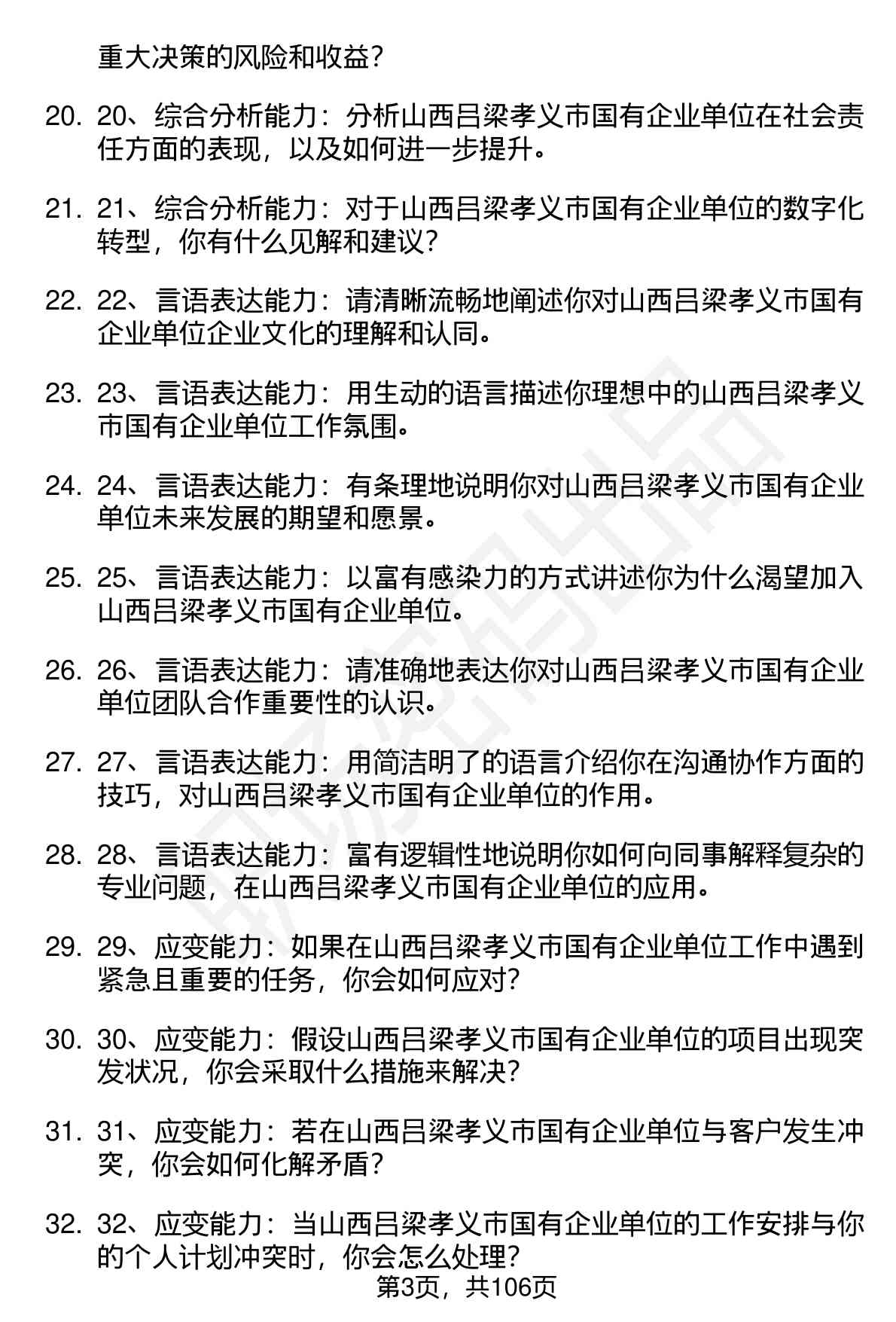 重大决策的风险和收益？

20. 20、综合分析能力：分析山西吕梁孝义市国有企业单位在社会责任方面的表现，以及如何进一步提升。

21. 21、综合分析能力：对于山西吕梁孝义市国有企业单位的数字化转型，你有什么见解和建议？

22. 22、言语表达能力：请清晰流畅地阐述你对山西吕梁孝义市国有企业单位企业文化的理解和认同。

23. 23、言语表达能力：用生动的语言描述你理想中的山西吕梁孝义市国有企业单位工作氛围。

24. 24、言语表达能力：有条理地说明你对山西吕梁孝义市国有企业单位未来发展的期望和愿景。

25. 25、言语表达能力：以富有感染力的方式讲述你为什么渴望加入山西吕梁孝义市国有企业单位。

26. 26、言语表达能力：请准确地表达你对山西吕梁孝义市国有企业单位团队合作重要性的认识。

27. 27、言语表达能力：用简洁明了的语言介绍你在沟通协作方面的技巧，对山西吕梁孝义市国有企业单位的作用。

28. 28、言语表达能力：富有逻辑性地说明你如何向同事解释复杂的专业问题，在山西吕梁孝义市国有企业单位的应用。

29. 29、应变能力：如果在山西吕梁孝义市国有企业单位工作中遇到紧急且重要的任务，你会如何应对？

30. 30、应变能力：假设山西吕梁孝义市国有企业单位的项目出现突发状况，你会采取什么措施来解决？

31. 31、应变能力：若在山西吕梁孝义市国有企业单位与客户发生冲突，你会如何化解矛盾？

32. 32、应变能力：当山西吕梁孝义市国有企业单位的工作安排与你的个人计划冲突时，你会怎么处理？

第3页，共106页